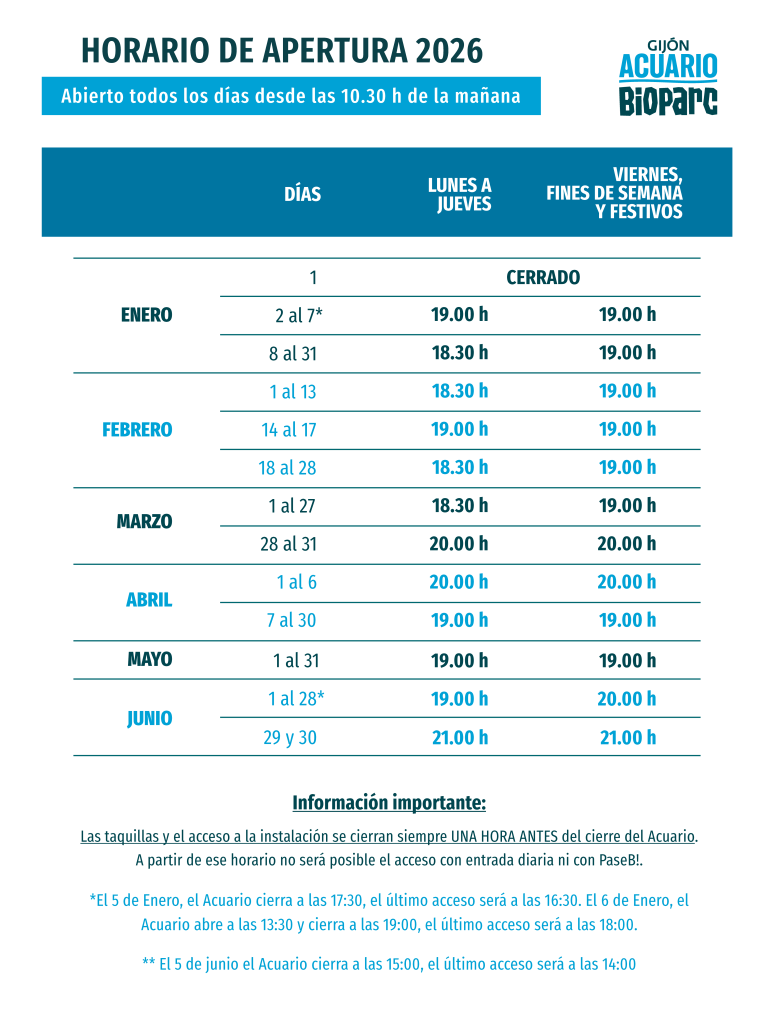 HORARIO DE APERTURA 2026

Abierto todos los días desde las 10.30 h de la mañana

GIJÓN ACUARIO BIOPARC

| | DÍAS | LUNES A JUEVES | VIERNES, FINES DE SEMANA Y FESTIVOS |
|---|---|---|---|
| ENERO | 1 | CERRADO | |
| | 2 al 7* | 19.00 h | 19.00 h |
| | 8 al 31 | 18.30 h | 19.00 h |
| FEBRERO | 1 al 13 | 18.30 h | 19.00 h |
| | 14 al 17 | 19.00 h | 19.00 h |
| | 18 al 28 | 18.30 h | 19.00 h |
| MARZO | 1 al 27 | 18.30 h | 19.00 h |
| | 28 al 31 | 20.00 h | 20.00 h |
| ABRIL | 1 al 6 | 20.00 h | 20.00 h |
| | 7 al 30 | 19.00 h | 19.00 h |
| MAYO | 1 al 31 | 19.00 h | 19.00 h |
| JUNIO | 1 al 28* | 19.00 h | 20.00 h |
| | 29 y 30 | 21.00 h | 21.00 h |

Información importante:

Las taquillas y el acceso a la instalación se cierran siempre UNA HORA ANTES del cierre del Acuario. A partir de ese horario no será posible el acceso con entrada diaria ni con PaseB!.

*El 5 de Enero, el Acuario cierra a las 17:30, el último acceso será a las 16:30. El 6 de Enero, el Acuario abre a las 13:30 y cierra a las 19:00, el último acceso será a las 18:00.

** El 5 de junio el Acuario cierra a las 15:00, el último acceso será a las 14:00